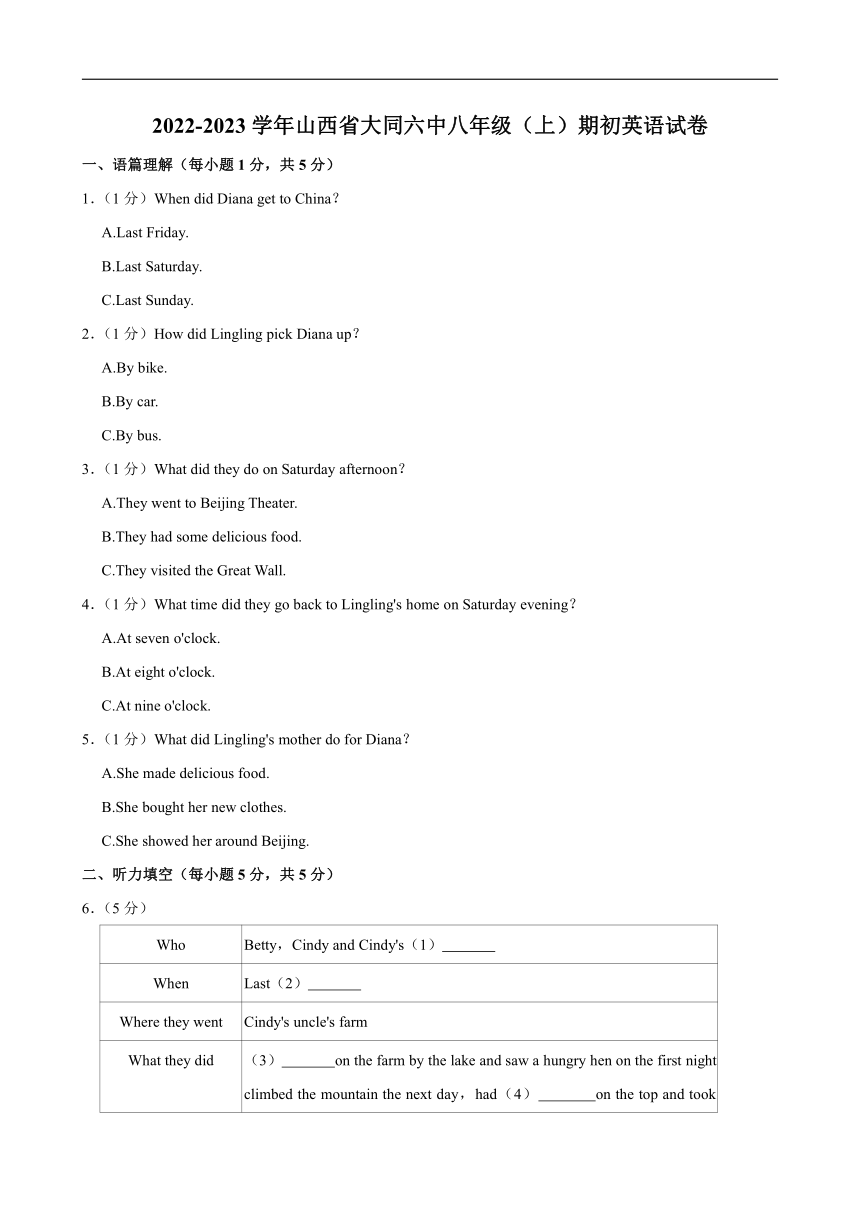 2022-2023 学年山西省大同六中八年级（上）期初英语试卷

一、语篇理解（每小题 1 分，共 5 分）

1.（1 分）When did Diana get to China？

A.Last Friday.

B.Last Saturday.

C.Last Sunday.

2.（1 分）How did Lingling pick Diana up？

A.By bike.

B.By car.

C.By bus.

3.（1 分）What did they do on Saturday afternoon？

A.They went to Beijing Theater.

B.They had some delicious food.

C.They visited the Great Wall.

4.（1 分）What time did they go back to Lingling's home on Saturday evening？

A.At seven o'clock.

B.At eight o'clock.

C.At nine o'clock.

5.（1 分）What did Lingling's mother do for Diana？

A.She made delicious food.

B.She bought her new clothes.

C.She showed her around Beijing.

二、听力填空（每小题 5 分，共 5 分）

6.（5 分）

| Who | Betty，Cindy and Cindy's（1）_______ |
|---|---|
| When | Last（2）_______ |
| Where they went | Cindy's uncle's farm |
| What they did | （3）_______on the farm by the lake and saw a hungry hen on the first night climbed the mountain the next day，had（4）_______on the top and took |